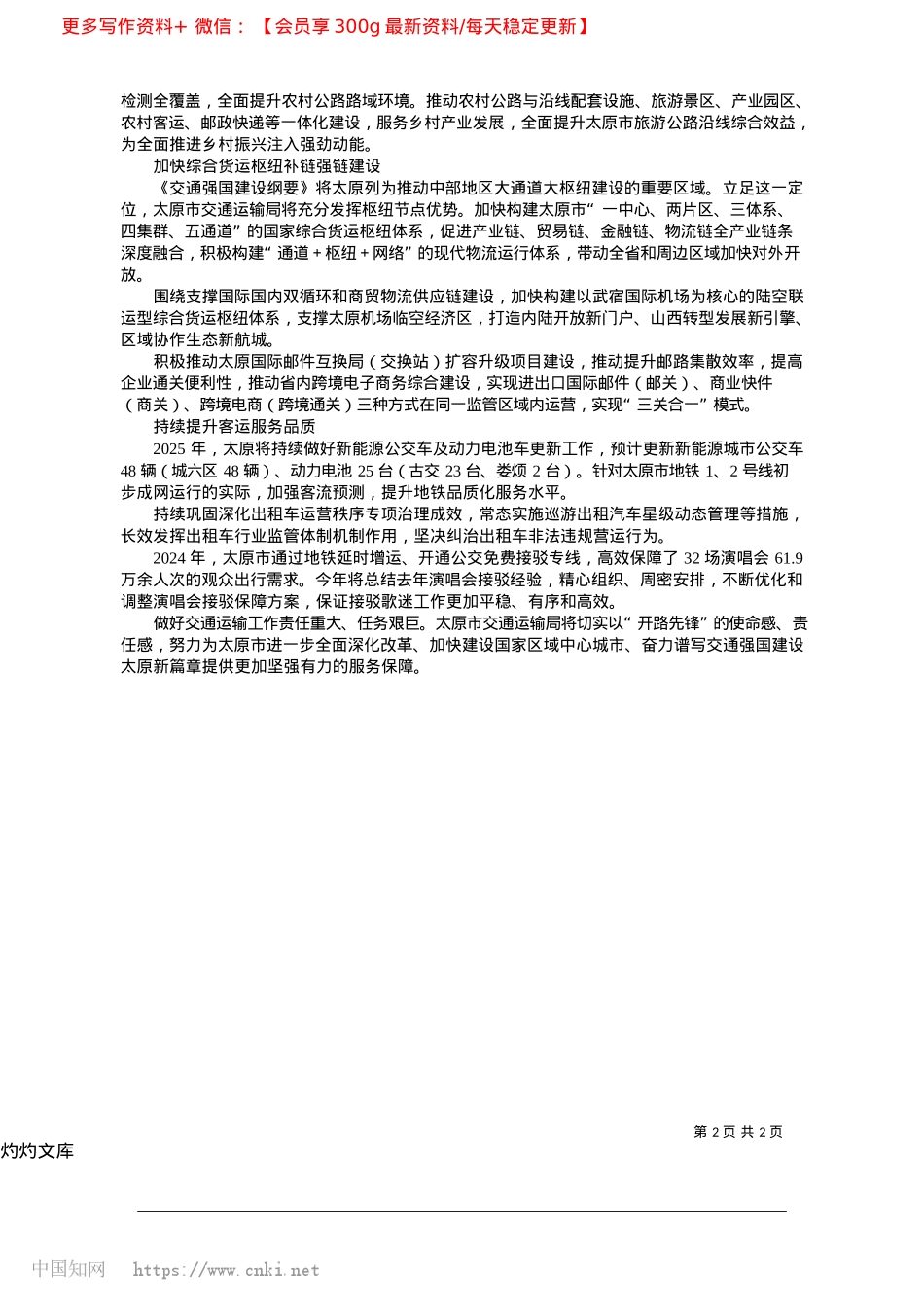 更多写作资料+ 微信：【会员享 300g 最新资料/每天稳定更新】

检测全覆盖，全面提升农村公路路域环境。推动农村公路与沿线配套设施、旅游景区、产业园区、农村客运、邮政快递等一体化建设，服务乡村产业发展，全面提升太原市旅游公路沿线综合效益，为全面推进乡村振兴注入强劲动能。

加快综合货运枢纽补链强链建设

《交通强国建设纲要》将太原列为推动中部地区大通道大枢纽建设的重要区域。立足这一定位，太原市交通运输局将充分发挥枢纽节点优势。加快构建太原市“一中心、两片区、三体系、四集群、五通道”的国家综合货运枢纽体系，促进产业链、贸易链、金融链、物流链全产业链条深度融合，积极构建“通道＋枢纽＋网络”的现代物流运行体系，带动全省和周边区域加快对外开放。

围绕支撑国际国内双循环和商贸物流供应链建设，加快构建以武宿国际机场为核心的陆空联运型综合货运枢纽体系，支撑太原机场临空经济区，打造内陆开放新门户、山西转型发展新引擎、区域协作生态新航城。

积极推动太原国际邮件互换局（交换站）扩容升级项目建设，推动提升邮路集散效率，提高企业通关便利性，推动省内跨境电子商务综合建设，实现进出口国际邮件（邮关）、商业快件（商关）、跨境电商（跨境通关）三种方式在同一监管区域内运营，实现“三关合一”模式。

持续提升客运服务品质

2025 年，太原将持续做好新能源公交车及动力电池车更新工作，预计更新新能源城市公交车 48 辆（城六区 48 辆）、动力电池 25 台（古交 23 台、娄烦 2 台）。针对太原市地铁 1、2 号线初步成网运行的实际，加强客流预测，提升地铁品质化服务水平。

持续巩固深化出租车运营秩序专项治理成效，常态实施巡游出租汽车星级动态管理等措施，长效发挥出租车行业监管体制机制作用，坚决纠治出租车非法违规营运行为。

2024 年，太原市通过地铁延时增运、开通公交免费接驳专线，高效保障了 32 场演唱会 61.9 万余人次的观众出行需求。今年将总结去年演唱会接驳经验，精心组织、周密安排，不断优化和调整演唱会接驳保障方案，保证接驳歌迷工作更加平稳、有序和高效。

做好交通运输工作责任重大、任务艰巨。太原市交通运输局将切实以“开路先锋”的使命感、责任感，努力为太原市进一步全面深化改革、加快建设国家区域中心城市、奋力谱写交通强国建设太原新篇章提供更加坚强有力的服务保障。

第 2 页 共 2 页

灼灼文库

中国知网 https://www.cnki.net